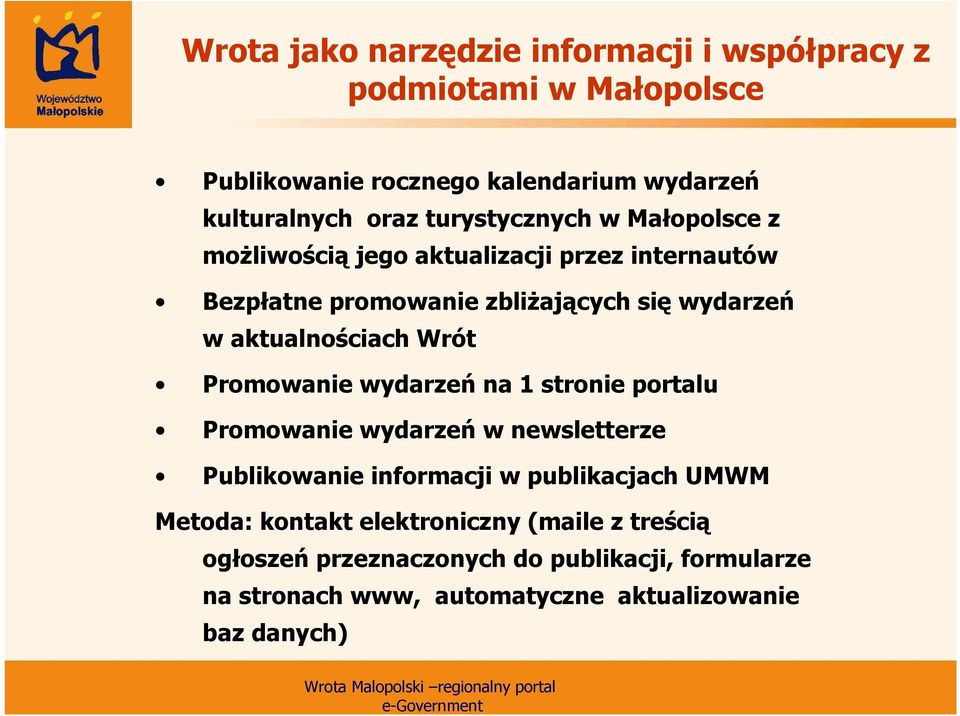 Województwo Małopolskie

Wrota jako narzędzie informacji i współpracy z podmiotami w Małopolsce

• Publikowanie rocznego kalendarium wydarzeń kulturalnych oraz turystycznych w Małopolsce z możliwością jego aktualizacji przez internautów

• Bezpłatne promowanie zbliżających się wydarzeń w aktualnościach Wrót

• Promowanie wydarzeń na 1 stronie portalu

• Promowanie wydarzeń w newsletterze

• Publikowanie informacji w publikacjach UMWM

Metoda: kontakt elektroniczny (maile z treścią ogłoszeń przeznaczonych do publikacji, formularze na stronach www, automatyczne aktualizowanie baz danych)

Wrota Malopolski –regionalny portal e-Government